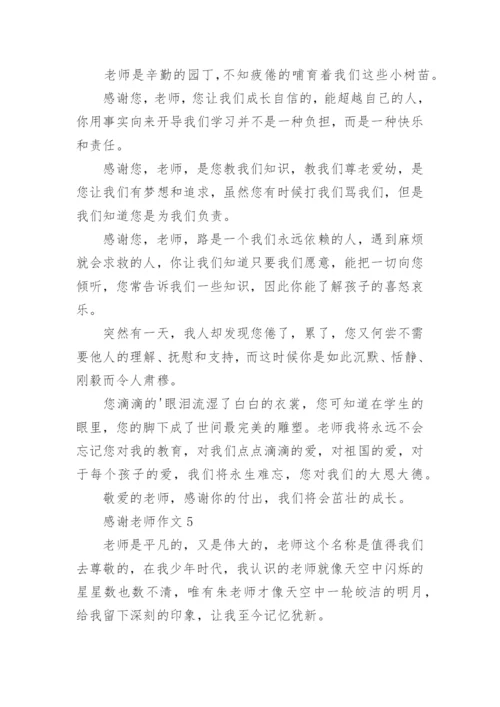 老师是辛勤的园丁，不知疲倦的哺育着我们这些小树苗。

感谢您，老师，您让我们成长自信的，能超越自己的人，你用事实向来开导我们学习并不是一种负担，而是一种快乐和责任。

感谢您，老师，是您教我们知识，教我们尊老爱幼，是您让我们有梦想和追求，虽然您有时候打我们骂我们，但是我们知道您是为我们负责。

感谢您，老师，路是一个我们永远依赖的人，遇到麻烦就会求救的人，你让我们知道只要我们愿意，能把一切向您倾听，您常告诉我们一些知识，因此你能了解孩子的喜怒哀乐。

突然有一天，我人却发现您倦了，累了，您又何尝不需要他人的理解、抚慰和支持，而这时候你是如此沉默、恬静、刚毅而令人肃穆。

您滴滴的'眼泪流湿了白白的衣裳，您可知道在学生的眼里，您的脚下成了世间最完美的雕塑。老师我将永远不会忘记您对我的教育，对我们点点滴滴的爱，对祖国的爱，对于每个孩子的爱，我们将永生难忘，您对我们的大恩大德。

敬爱的老师，感谢你的付出，我们将会茁壮的成长。

感谢老师作文 5

老师是平凡的，又是伟大的，老师这个名称是值得我们去尊敬的，在我少年时代，我认识的老师就像天空中闪烁的星星数也数不清，唯有朱老师才像天空中一轮皎洁的明月，给我留下深刻的印象，让我至今记忆犹新。